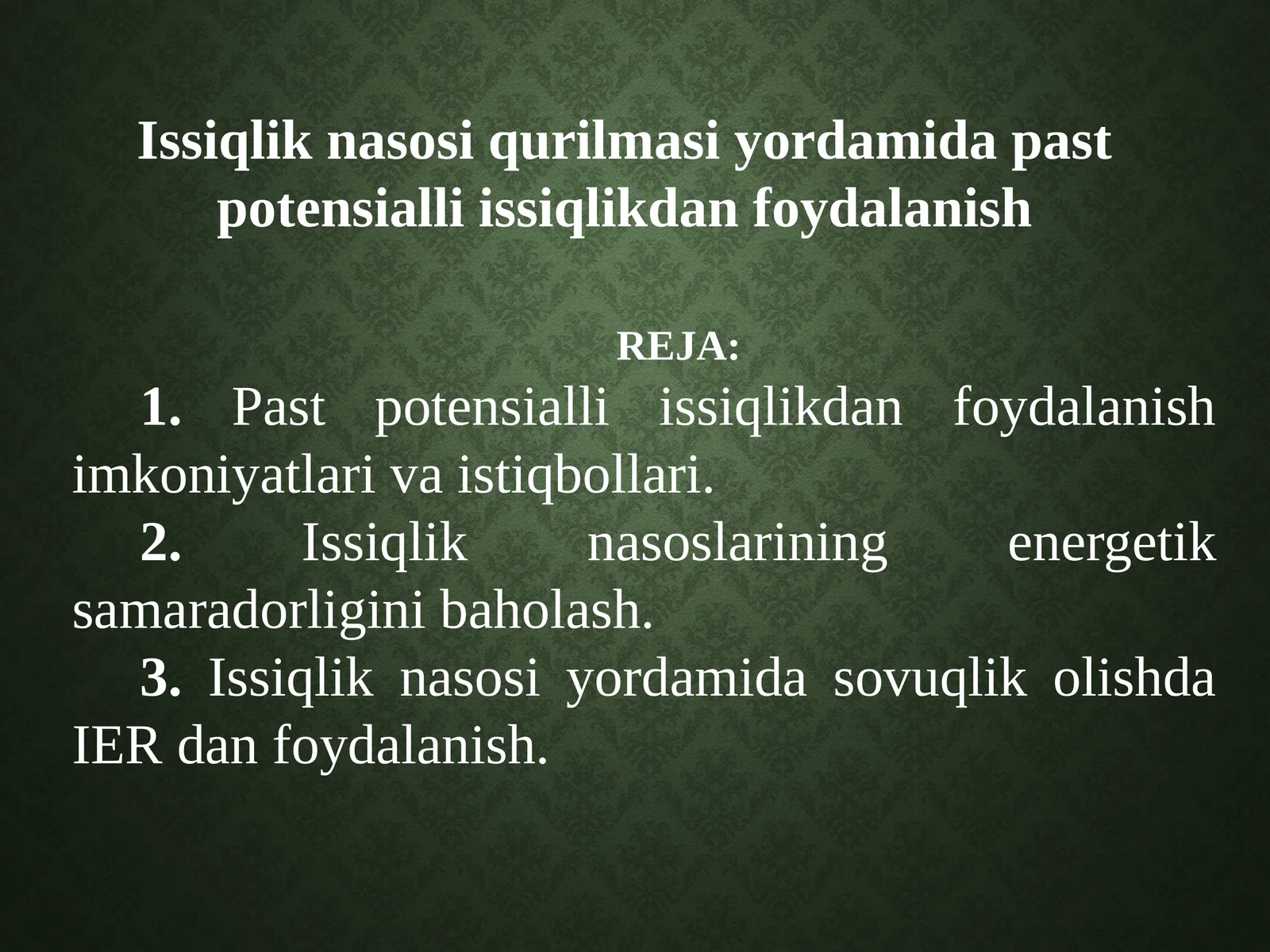 Issiqlik nasosi qurilmasi yordamida past potensialli issiqlikdan foydalanish

REJA:

1. Past potensialli issiqlikdan foydalanish imkoniyatlari va istiqbollari.

2. Issiqlik nasoslarining energetik samaradorligini baholash.

3. Issiqlik nasosi yordamida sovuqlik olishda IER dan foydalanish.